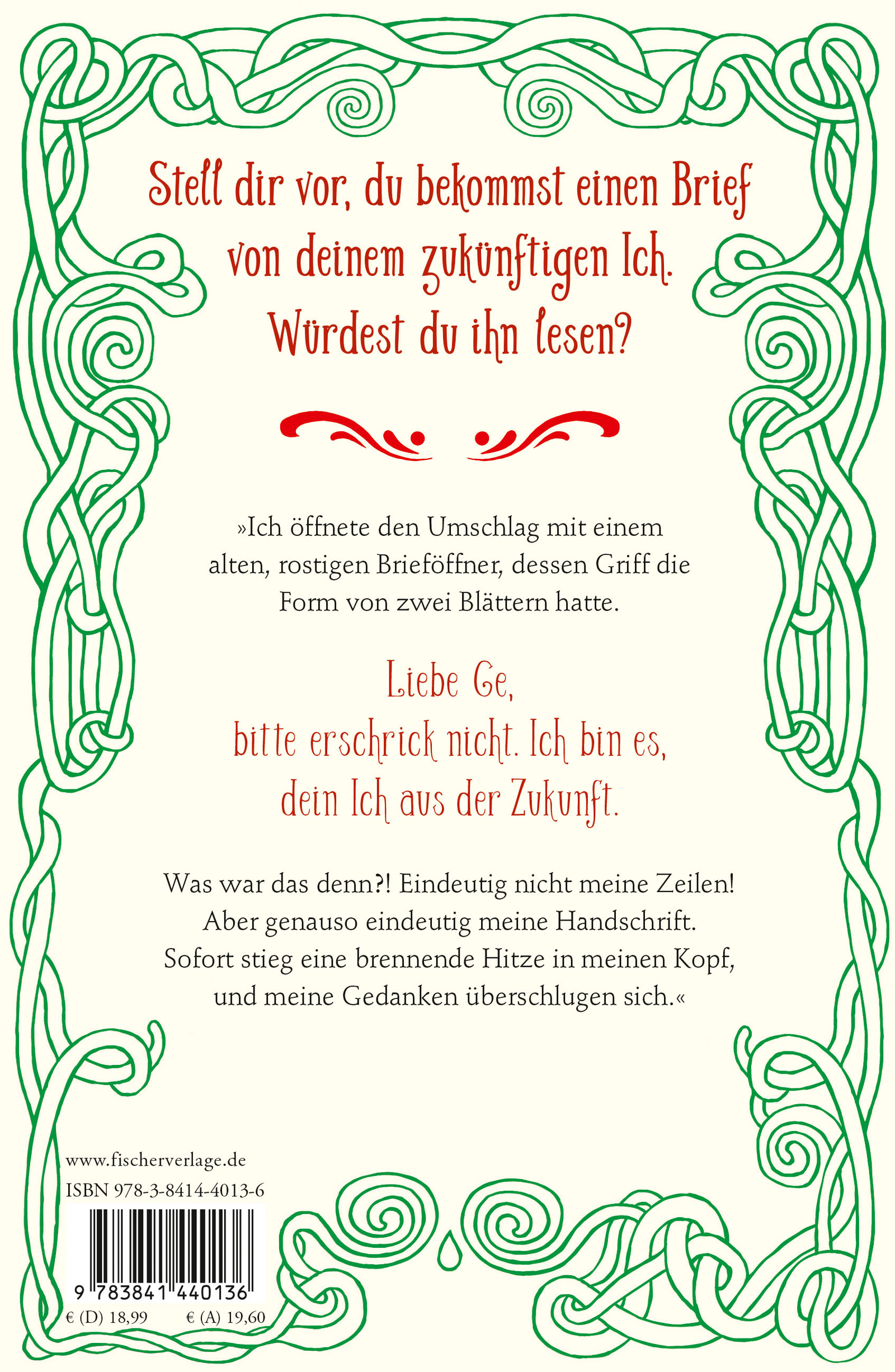 Stell dir vor, du bekommst einen Brief von deinem zukünftigen Ich. Würdest du ihn lesen?

»Ich öffnete den Umschlag mit einem alten, rostigen Brieföffner, dessen Griff die Form von zwei Blättern hatte.

Liebe Ge,
bitte erschrick nicht. Ich bin es, dein Ich aus der Zukunft.

Was war das denn?! Eindeutig nicht meine Zeilen! Aber genauso eindeutig meine Handschrift. Sofort stieg eine brennende Hitze in meinen Kopf, und meine Gedanken überschlugen sich.«

www.fischerverlage.de
ISBN 978-3-8414-4013-6
9 783841 440136
€ (D) 18,99 € (A) 19,60